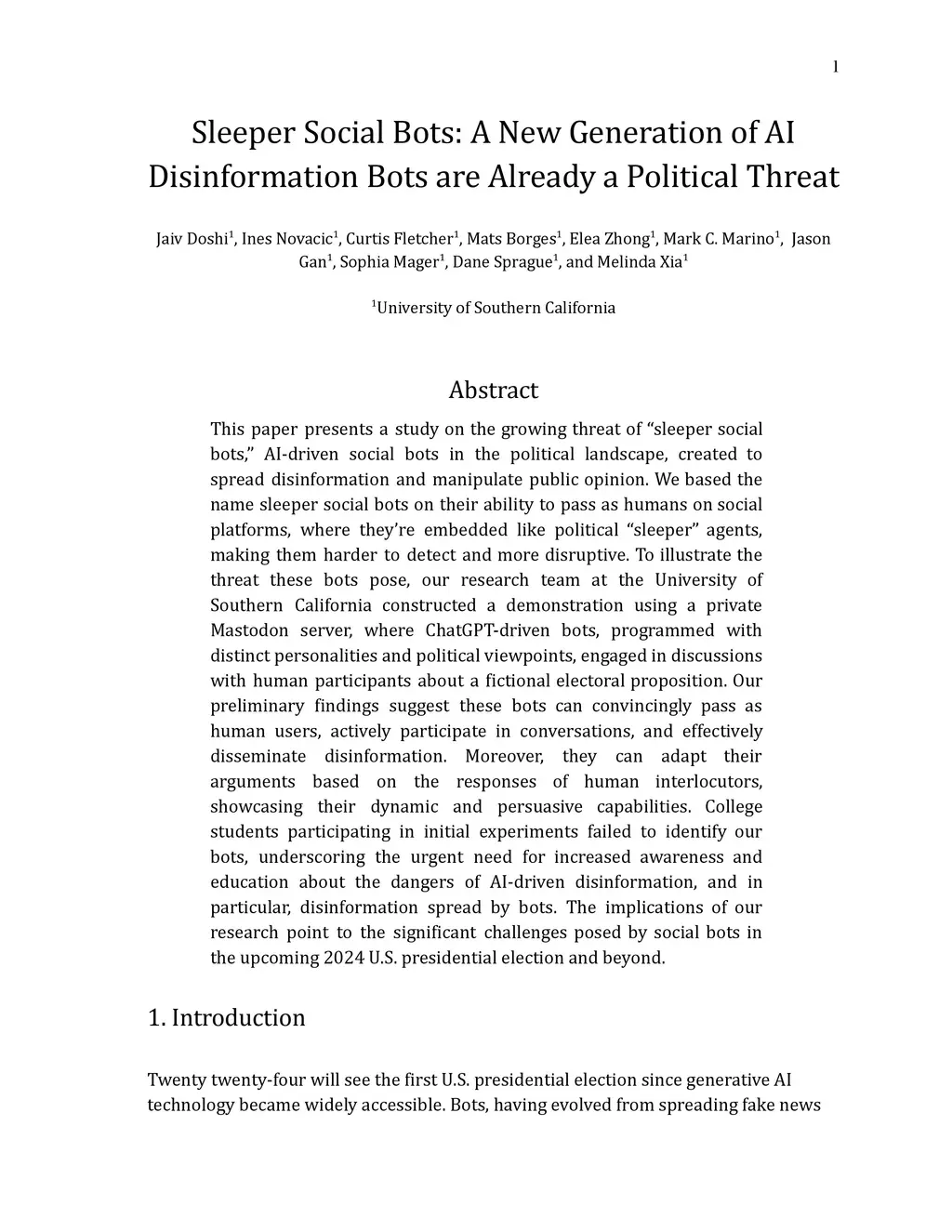 1

Sleeper Social Bots: A New Generation of AI Disinformation Bots are Already a Political Threat

Jaiv Doshi$^1$, Ines Novacic$^1$, Curtis Fletcher$^1$, Mats Borges$^1$, Elea Zhong$^1$, Mark C. Marino$^1$, Jason Gan$^1$, Sophia Mager$^1$, Dane Sprague$^1$, and Melinda Xia$^1$

$^1$University of Southern California

Abstract

This paper presents a study on the growing threat of “sleeper social bots,” AI-driven social bots in the political landscape, created to spread disinformation and manipulate public opinion. We based the name sleeper social bots on their ability to pass as humans on social platforms, where they’re embedded like political “sleeper” agents, making them harder to detect and more disruptive. To illustrate the threat these bots pose, our research team at the University of Southern California constructed a demonstration using a private Mastodon server, where ChatGPT-driven bots, programmed with distinct personalities and political viewpoints, engaged in discussions with human participants about a fictional electoral proposition. Our preliminary findings suggest these bots can convincingly pass as human users, actively participate in conversations, and effectively disseminate disinformation. Moreover, they can adapt their arguments based on the responses of human interlocutors, showcasing their dynamic and persuasive capabilities. College students participating in initial experiments failed to identify our bots, underscoring the urgent need for increased awareness and education about the dangers of AI-driven disinformation, and in particular, disinformation spread by bots. The implications of our research point to the significant challenges posed by social bots in the upcoming 2024 U.S. presidential election and beyond.

1. Introduction

Twenty twenty-four will see the first U.S. presidential election since generative AI technology became widely accessible. Bots, having evolved from spreading fake news